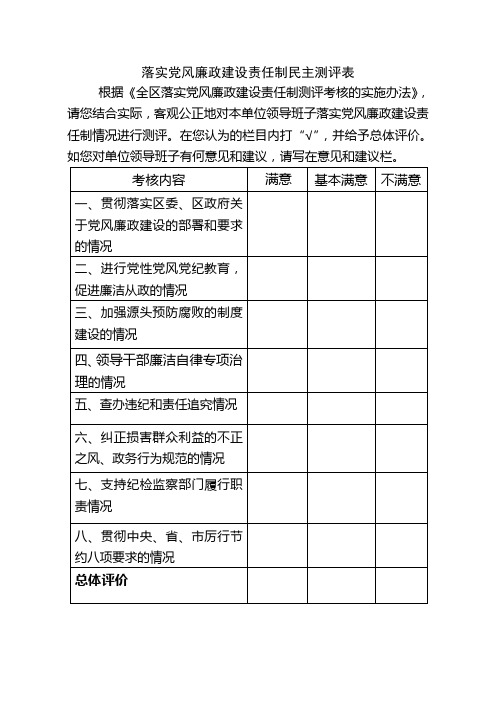 落实党风廉政建设责任制民主测评表

根据《全区落实党风廉政建设责任制测评考核的实施办法》，请您结合实际，客观公正地对本单位领导班子落实党风廉政建设责任制情况进行测评。在您认为的栏目内打“√”，并给予总体评价。如您对单位领导班子有何意见和建议，请写在意见和建议栏。

| 考核内容 | 满意 | 基本满意 | 不满意 |
|---|---|---|---|
| 一、贯彻落实区委、区政府关于党风廉政建设的部署和要求的情况 | | | |
| 二、进行党性党风党纪教育，促进廉洁从政的情况 | | | |
| 三、加强源头预防腐败的制度建设的情况 | | | |
| 四、领导干部廉洁自律专项治理的情况 | | | |
| 五、查办违纪和责任追究情况 | | | |
| 六、纠正损害群众利益的不正之风、政务行为规范的情况 | | | |
| 七、支持纪检监察部门履行职责情况 | | | |
| 八、贯彻中央、省、市厉行节约八项要求的情况 | | | |
| 总体评价 | | | |